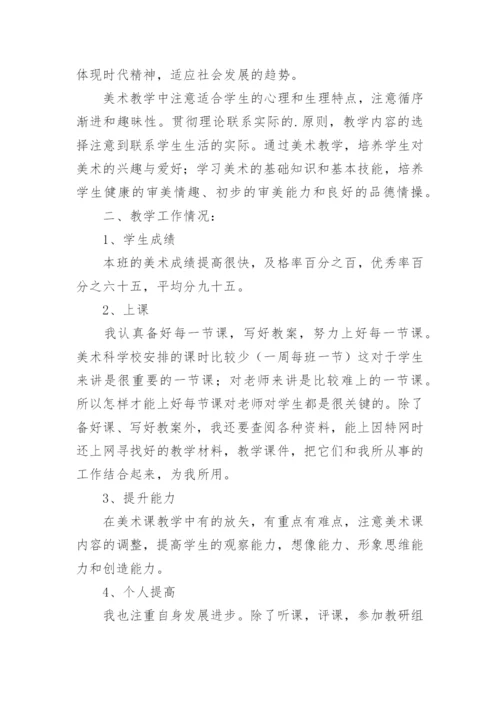 体现时代精神，适应社会发展的趋势。

美术教学中注意适合学生的心理和生理特点，注意循序渐进和趣味性。贯彻理论联系实际的.原则，教学内容的选择注意到联系学生生活的实际。通过美术教学，培养学生对美术的兴趣与爱好；学习美术的基础知识和基本技能，培养学生健康的审美情趣、初步的审美能力和良好的品德情操。

二、教学工作情况：

1、学生成绩

本班的美术成绩提高很快，及格率百分之百，优秀率百分之六十五，平均分九十五。

2、上课

我认真备好每一节课，写好教案，努力上好每一节课。美术科学校安排的课时比较少（一周每班一节）这对于学生来讲是很重要的一节课；对老师来讲是比较难上的一节课。所以怎样才能上好每节课对老师对学生都是很关键的。除了备好课、写好教案外，我还要查阅各种资料，能上因特网时还上网寻找好的教学材料，教学课件，把它们和我所从事的工作结合起来，为我所用。

3、提升能力

在美术课教学中有的放矢，有重点有难点，注意美术课内容的调整，提高学生的观察能力，想像能力、形象思维能力和创造能力。

4、个人提高

我也注重自身发展进步。除了听课，评课，参加教研组